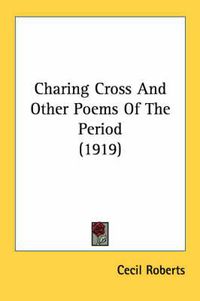 Charing Cross And Other Poems Of The Period (1919)

Cecil Roberts